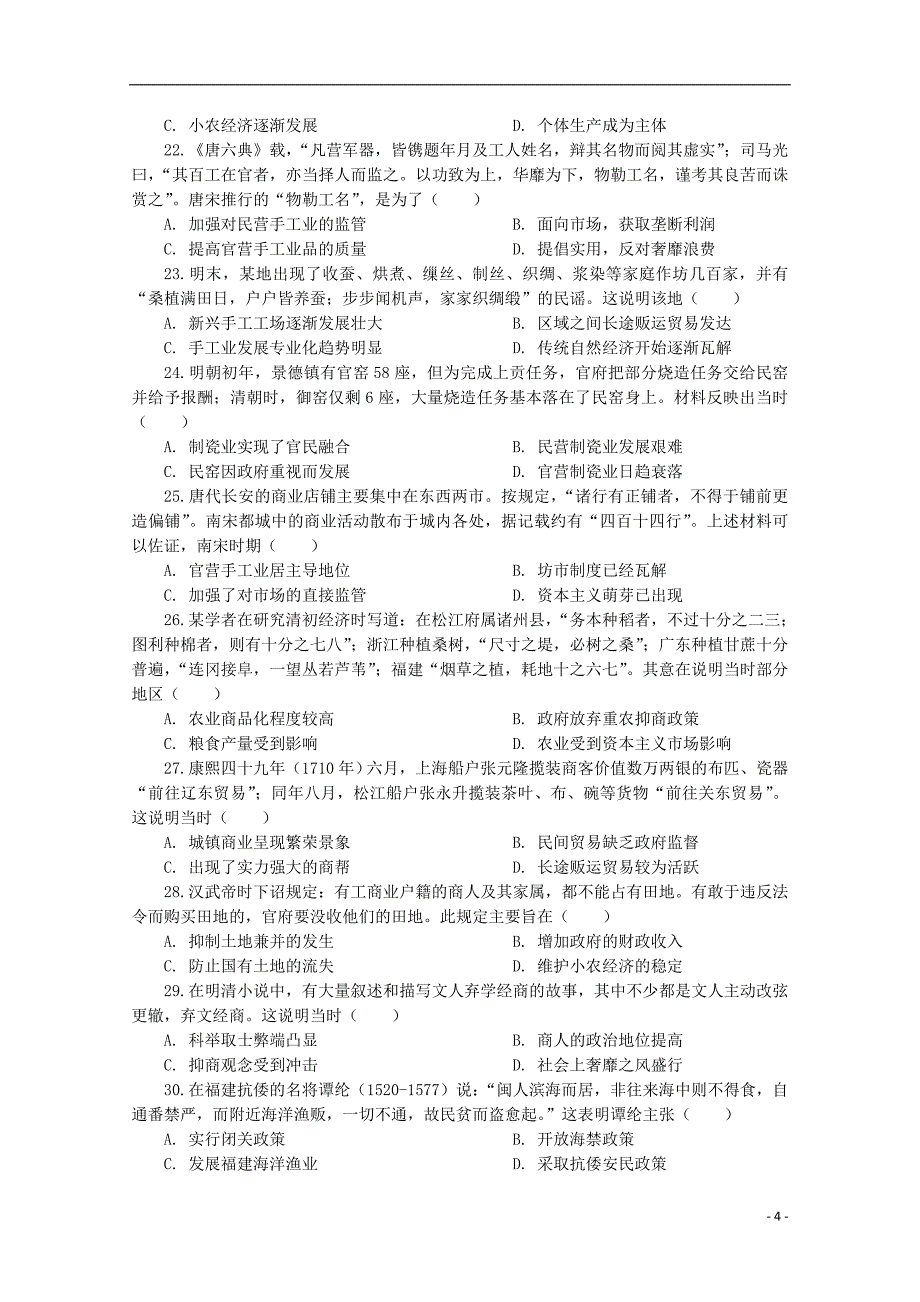 C. 小农经济逐渐发展　　D. 个体生产成为主体

22.《唐六典》载，“凡营军器，皆镌题年月及工人姓名，辩其名物而阅其虚实”；司马光曰，“其百工在官者，亦当择人而监之。以功致为上，华靡为下，物勒工名，谨考其良苦而诛赏之”。唐宋推行的“物勒工名”，是为了（　　）

A. 加强对民营手工业的监管　　B. 面向市场，获取垄断利润

C. 提高官营手工业品的质量　　D. 提倡实用，反对奢靡浪费

23.明末，某地出现了收蚕、烘煮、缫丝、制丝、织绸、浆染等家庭作坊几百家，并有“桑植满田日，户户皆养蚕；步步闻机声，家家织绸缎”的民谣。这说明该地（　　）

A. 新兴手工工场逐渐发展壮大　　B. 区域之间长途贩运贸易发达

C. 手工业发展专业化趋势明显　　D. 传统自然经济开始逐渐瓦解

24.明朝初年，景德镇有官窑 58 座，但为完成上贡任务，官府把部分烧造任务交给民窑并给予报酬；清朝时，御窑仅剩 6 座，大量烧造任务基本落在了民窑身上。材料反映出当时（　　）

A. 制瓷业实现了官民融合　　B. 民营制瓷业发展艰难

C. 民窑因政府重视而发展　　D. 官营制瓷业日趋衰落

25.唐代长安的商业店铺主要集中在东西两市。按规定，“诸行有正铺者，不得于铺前更造偏铺”。南宋都城中的商业活动散布于城内各处，据记载约有“四百十四行”。上述材料可以佐证，南宋时期（　　）

A. 官营手工业居主导地位　　B. 坊市制度已经瓦解

C. 加强了对市场的直接监管　　D. 资本主义萌芽已出现

26.某学者在研究清初经济时写道：在松江府属诸州县，“务本种稻者，不过十分之二三；图利种棉者，则有十分之七八”；浙江种植桑树，“尺寸之堤，必树之桑”；广东种植甘蔗十分普遍，“连冈接阜，一望丛若芦苇”；福建“烟草之植，耗地十之六七”。其意在说明当时部分地区（　　）

A. 农业商品化程度较高　　B. 政府放弃重农抑商政策

C. 粮食产量受到影响　　D. 农业受到资本主义市场影响

27.康熙四十九年（1710 年）六月，上海船户张元隆揽装商客价值数万两银的布匹、瓷器“前往辽东贸易”；同年八月，松江船户张永升揽装茶叶、布、碗等货物“前往关东贸易”。这说明当时（　　）

A. 城镇商业呈现繁荣景象　　B. 民间贸易缺乏政府监督

C. 出现了实力强大的商帮　　D. 长途贩运贸易较为活跃

28.汉武帝时下诏规定：有工商业户籍的商人及其家属，都不能占有田地。有敢于违反法令而购买田地的，官府要没收他们的田地。此规定主要旨在（　　）

A. 抑制土地兼并的发生　　B. 增加政府的财政收入

C. 防止国有土地的流失　　D. 维护小农经济的稳定

29.在明清小说中，有大量叙述和描写文人弃学经商的故事，其中不少都是文人主动改弦更辙，弃文经商。这说明当时（　　）

A. 科举取士弊端凸显　　B. 商人的政治地位提高

C. 抑商观念受到冲击　　D. 社会上奢靡之风盛行

30.在福建抗倭的名将谭纶（1520-1577）说：“闽人滨海而居，非往来海中则不得食，自通番禁严，而附近海洋渔贩，一切不通，故民贫而盗愈起。”这表明谭纶主张（　　）

A. 实行闭关政策　　B. 开放海禁政策

C. 发展福建海洋渔业　　D. 采取抗倭安民政策

- 4 -